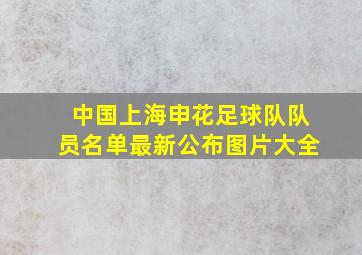 中国上海申花足球队队员名单最新公布图片大全